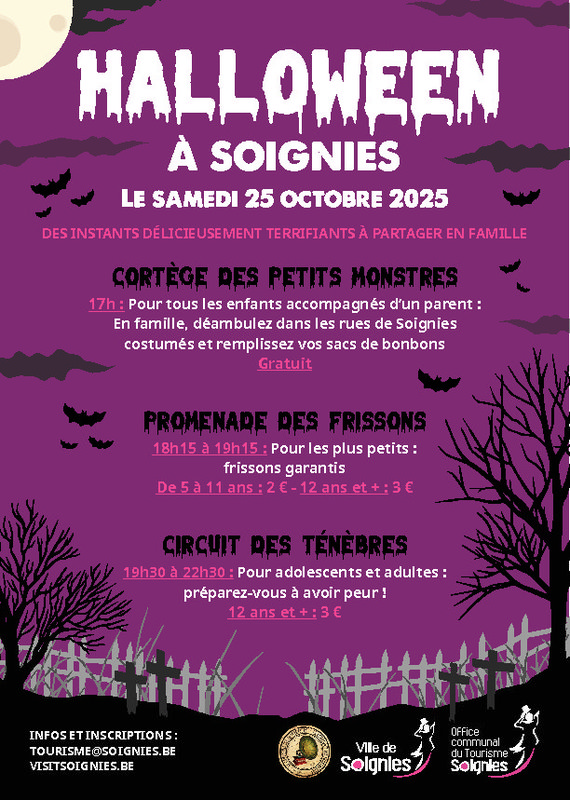 HALLOWEEN
À SOIGNIES
LE SAMEDI 25 OCTOBRE 2025

DES INSTANTS DÉLICIEUSEMENT TERRIFIANTS À PARTAGER EN FAMILLE

CORTÈGE DES PETITS MONSTRES
17h : Pour tous les enfants accompagnés d'un parent : En famille, déambulez dans les rues de Soignies costumés et remplissez vos sacs de bonbons
Gratuit

PROMENADE DES FRISSONS
18h15 à 19h15 : Pour les plus petits : frissons garantis
De 5 à 11 ans : 2 € - 12 ans et + : 3 €

CIRCUIT DES TÉNÈBRES
19h30 à 22h30 : Pour adolescents et adultes : préparez-vous à avoir peur !
12 ans et + : 3 €

INFOS ET INSCRIPTIONS :
TOURISME@SOIGNIES.BE
VISITSOIGNIES.BE

Ville de Soignies

Office communal du Tourisme Soignies